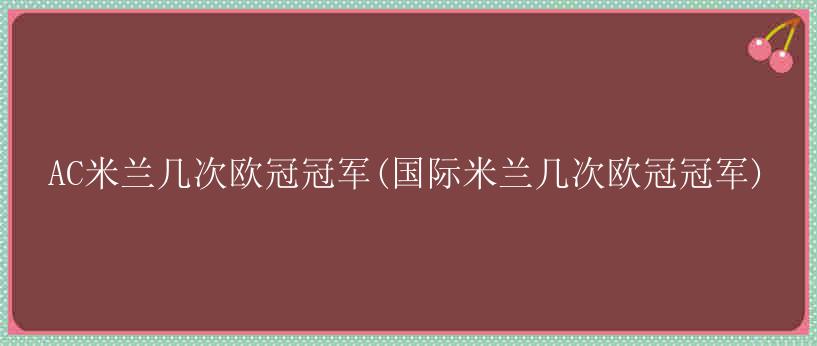 AC米兰几次欧冠冠军(国际米兰几次欧冠冠军)